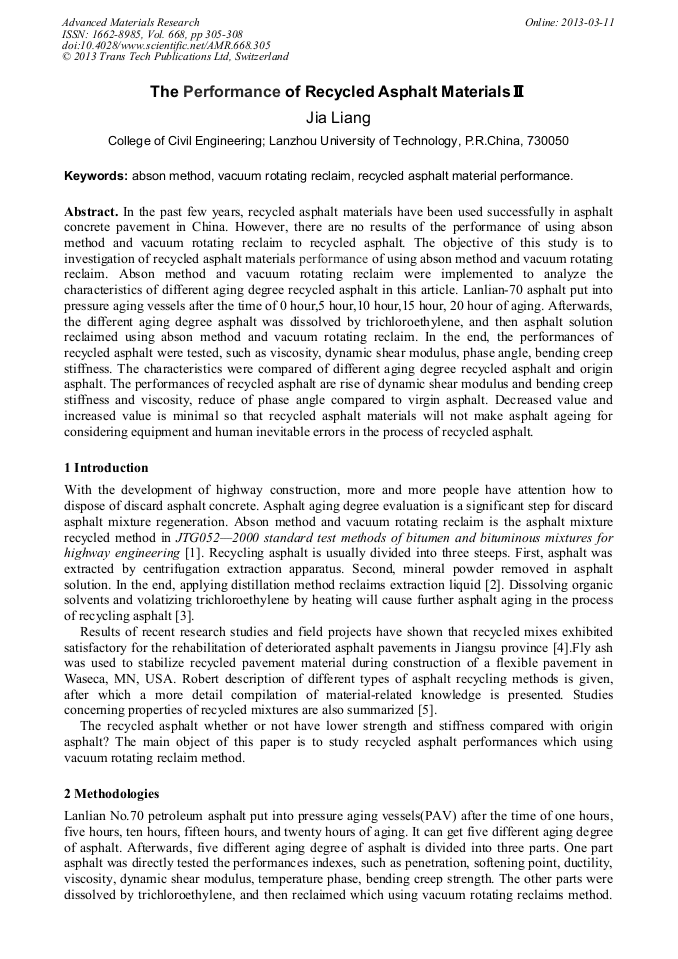 Advanced Materials Research
ISSN: 1662-8985, Vol. 668, pp 305-308
doi:10.4028/www.scientific.net/AMR.668.305
© 2013 Trans Tech Publications Ltd, Switzerland

Online: 2013-03-11

The Performance of Recycled Asphalt Materials Ⅱ

Jia Liang

College of Civil Engineering; Lanzhou University of Technology, P.R.China, 730050

Keywords: abson method, vacuum rotating reclaim, recycled asphalt material performance.

Abstract. In the past few years, recycled asphalt materials have been used successfully in asphalt concrete pavement in China. However, there are no results of the performance of using abson method and vacuum rotating reclaim to recycled asphalt. The objective of this study is to investigation of recycled asphalt materials performance of using abson method and vacuum rotating reclaim. Abson method and vacuum rotating reclaim were implemented to analyze the characteristics of different aging degree recycled asphalt in this article. Lanlian-70 asphalt put into pressure aging vessels after the time of 0 hour,5 hour,10 hour,15 hour, 20 hour of aging. Afterwards, the different aging degree asphalt was dissolved by trichloroethylene, and then asphalt solution reclaimed using abson method and vacuum rotating reclaim. In the end, the performances of recycled asphalt were tested, such as viscosity, dynamic shear modulus, phase angle, bending creep stiffness. The characteristics were compared of different aging degree recycled asphalt and origin asphalt. The performances of recycled asphalt are rise of dynamic shear modulus and bending creep stiffness and viscosity, reduce of phase angle compared to virgin asphalt. Decreased value and increased value is minimal so that recycled asphalt materials will not make asphalt ageing for considering equipment and human inevitable errors in the process of recycled asphalt.

1 Introduction

With the development of highway construction, more and more people have attention how to dispose of discard asphalt concrete. Asphalt aging degree evaluation is a significant step for discard asphalt mixture regeneration. Abson method and vacuum rotating reclaim is the asphalt mixture recycled method in JTG052—2000 standard test methods of bitumen and bituminous mixtures for highway engineering [1]. Recycling asphalt is usually divided into three steeps. First, asphalt was extracted by centrifugation extraction apparatus. Second, mineral powder removed in asphalt solution. In the end, applying distillation method reclaims extraction liquid [2]. Dissolving organic solvents and volatizing trichloroethylene by heating will cause further asphalt aging in the process of recycling asphalt [3].

Results of recent research studies and field projects have shown that recycled mixes exhibited satisfactory for the rehabilitation of deteriorated asphalt pavements in Jiangsu province [4].Fly ash was used to stabilize recycled pavement material during construction of a flexible pavement in Waseca, MN, USA. Robert description of different types of asphalt recycling methods is given, after which a more detail compilation of material-related knowledge is presented. Studies concerning properties of recycled mixtures are also summarized [5].

The recycled asphalt whether or not have lower strength and stiffness compared with origin asphalt? The main object of this paper is to study recycled asphalt performances which using vacuum rotating reclaim method.

2 Methodologies

Lanlian No.70 petroleum asphalt put into pressure aging vessels(PAV) after the time of one hours, five hours, ten hours, fifteen hours, and twenty hours of aging. It can get five different aging degree of asphalt. Afterwards, five different aging degree of asphalt is divided into three parts. One part asphalt was directly tested the performances indexes, such as penetration, softening point, ductility, viscosity, dynamic shear modulus, temperature phase, bending creep strength. The other parts were dissolved by trichloroethylene, and then reclaimed which using vacuum rotating reclaims method.